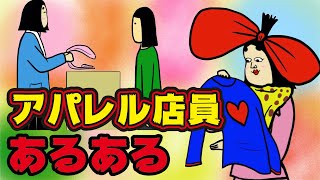 アパレル店員
あるある